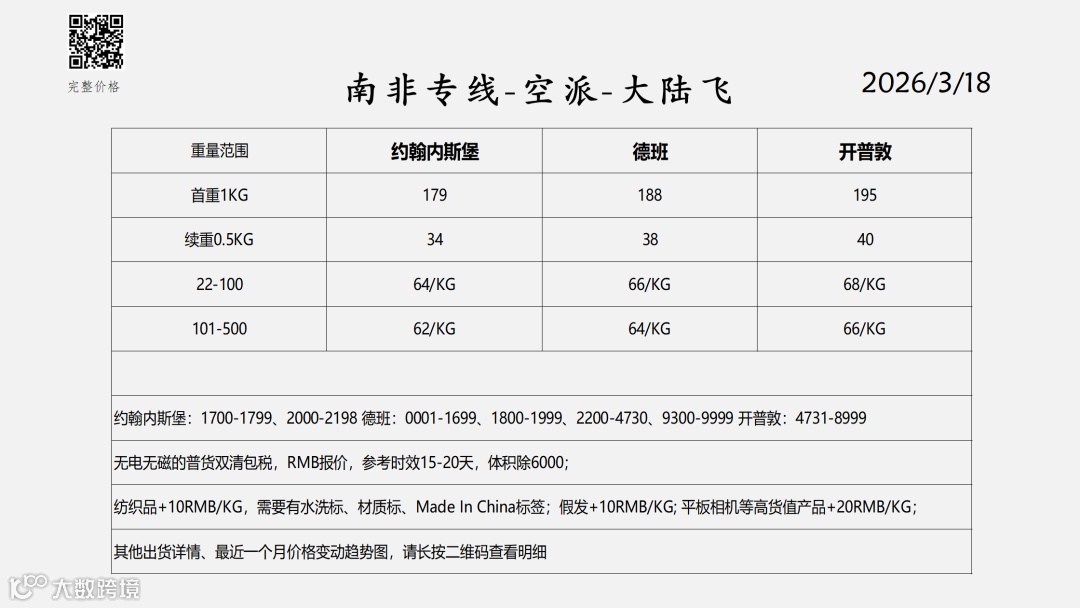 完整价格

南非专线-空派-大陆飞

2026/3/18

| 重量范围 | 约翰内斯堡 | 德班 | 开普敦 |
|---|---|---|---|
| 首重1KG | 179 | 188 | 195 |
| 续重0.5KG | 34 | 38 | 40 |
| 22-100 | 64/KG | 66/KG | 68/KG |
| 101-500 | 62/KG | 64/KG | 66/KG |

约翰内斯堡：1700-1799、2000-2198 德班：0001-1699、1800-1999、2200-4730、9300-9999 开普敦：4731-8999

无电无磁的普货双清包税，RMB报价，参考时效15-20天，体积除6000；

纺织品+10RMB/KG，需要有水洗标、材质标、Made In China标签；假发+10RMB/KG; 平板相机等高货值产品+20RMB/KG；

其他出货详情、最近一个月价格变动趋势图，请长按二维码查看明细

大数跨境